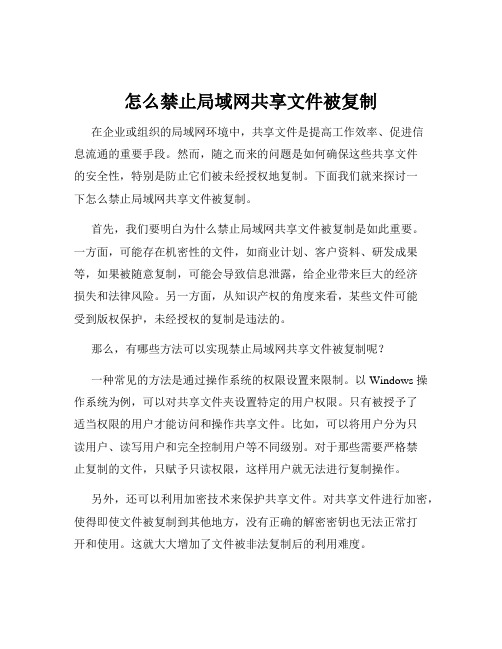 怎么禁止局域网共享文件被复制

在企业或组织的局域网环境中，共享文件是提高工作效率、促进信息流通的重要手段。然而，随之而来的问题是如何确保这些共享文件的安全性，特别是防止它们被未经授权地复制。下面我们就来探讨一下怎么禁止局域网共享文件被复制。

首先，我们要明白为什么禁止局域网共享文件被复制是如此重要。一方面，可能存在机密性的文件，如商业计划、客户资料、研发成果等，如果被随意复制，可能会导致信息泄露，给企业带来巨大的经济损失和法律风险。另一方面，从知识产权的角度来看，某些文件可能受到版权保护，未经授权的复制是违法的。

那么，有哪些方法可以实现禁止局域网共享文件被复制呢？

一种常见的方法是通过操作系统的权限设置来限制。以 Windows 操作系统为例，可以对共享文件夹设置特定的用户权限。只有被授予了适当权限的用户才能访问和操作共享文件。比如，可以将用户分为只读用户、读写用户和完全控制用户等不同级别。对于那些需要严格禁止复制的文件，只赋予只读权限，这样用户就无法进行复制操作。

另外，还可以利用加密技术来保护共享文件。对共享文件进行加密，使得即使文件被复制到其他地方，没有正确的解密密钥也无法正常打开和使用。这就大大增加了文件被非法复制后的利用难度。